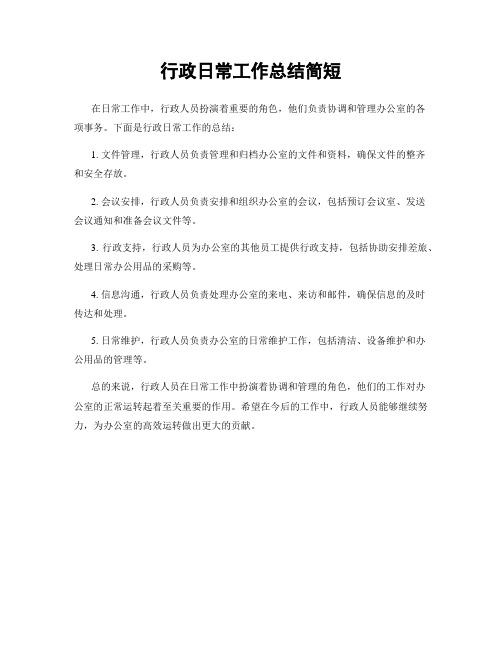 行政日常工作总结简短

在日常工作中，行政人员扮演着重要的角色，他们负责协调和管理办公室的各项事务。下面是行政日常工作的总结：

1. 文件管理，行政人员负责管理和归档办公室的文件和资料，确保文件的整齐和安全存放。

2. 会议安排，行政人员负责安排和组织办公室的会议，包括预订会议室、发送会议通知和准备会议文件等。

3. 行政支持，行政人员为办公室的其他员工提供行政支持，包括协助安排差旅、处理日常办公用品的采购等。

4. 信息沟通，行政人员负责处理办公室的来电、来访和邮件，确保信息的及时传达和处理。

5. 日常维护，行政人员负责办公室的日常维护工作，包括清洁、设备维护和办公用品的管理等。

总的来说，行政人员在日常工作中扮演着协调和管理的角色，他们的工作对办公室的正常运转起着至关重要的作用。希望在今后的工作中，行政人员能够继续努力，为办公室的高效运转做出更大的贡献。